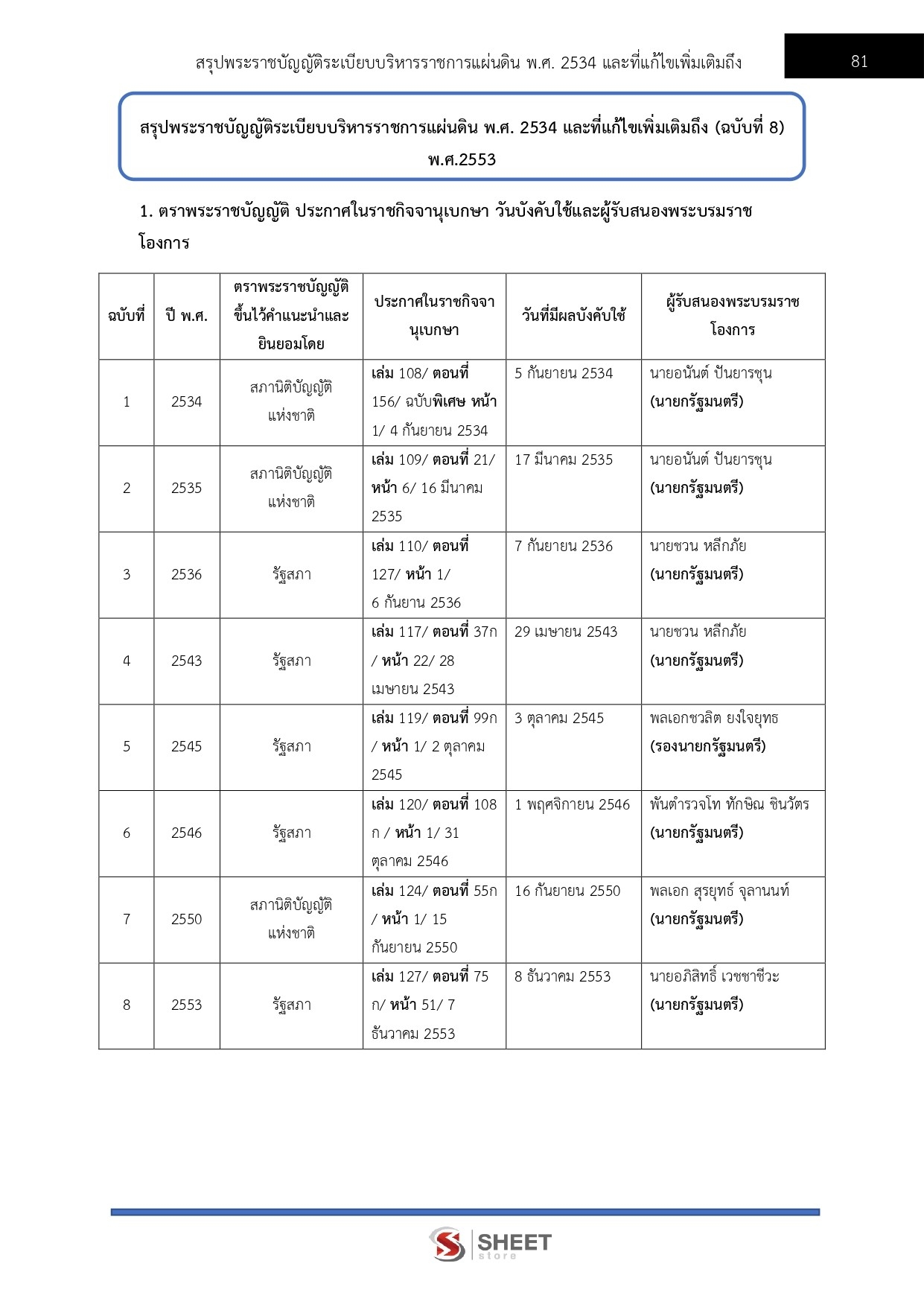 สรุปพระราชบัญญัติระเบียบบริหารราชการแผ่นดิน พ.ศ. 2534 และที่แก้ไขเพิ่มเติมถึง

81

สรุปพระราชบัญญัติระเบียบบริหารราชการแผ่นดิน พ.ศ. 2534 และที่แก้ไขเพิ่มเติมถึง (ฉบับที่ 8) พ.ศ.2553

1. ตราพระราชบัญญัติ ประกาศในราชกิจจานุเบกษา วันบังคับใช้และผู้รับสนองพระบรมราชโองการ

| ฉบับที่ | ปี พ.ศ. | ตราพระราชบัญญัติขึ้นไว้คำแนะนำและยินยอมโดย | ประกาศในราชกิจจานุเบกษา | วันที่มีผลบังคับใช้ | ผู้รับสนองพระบรมราชโองการ |
|---|---|---|---|---|---|
| 1 | 2534 | สภานิติบัญญัติแห่งชาติ | เล่ม 108/ ตอนที่ 156/ ฉบับพิเศษ หน้า 1/ 4 กันยายน 2534 | 5 กันยายน 2534 | นายอนันต์ ปันยารชุน (นายกรัฐมนตรี) |
| 2 | 2535 | สภานิติบัญญัติแห่งชาติ | เล่ม 109/ ตอนที่ 21/ หน้า 6/ 16 มีนาคม 2535 | 17 มีนาคม 2535 | นายอนันต์ ปันยารชุน (นายกรัฐมนตรี) |
| 3 | 2536 | รัฐสภา | เล่ม 110/ ตอนที่ 127/ หน้า 1/ 6 กันยาน 2536 | 7 กันยายน 2536 | นายชวน หลีกภัย (นายกรัฐมนตรี) |
| 4 | 2543 | รัฐสภา | เล่ม 117/ ตอนที่ 37ก / หน้า 22/ 28 เมษายน 2543 | 29 เมษายน 2543 | นายชวน หลีกภัย (นายกรัฐมนตรี) |
| 5 | 2545 | รัฐสภา | เล่ม 119/ ตอนที่ 99ก / หน้า 1/ 2 ตุลาคม 2545 | 3 ตุลาคม 2545 | พลเอกชวลิต ยงใจยุทธ (รองนายกรัฐมนตรี) |
| 6 | 2546 | รัฐสภา | เล่ม 120/ ตอนที่ 108 ก / หน้า 1/ 31 ตุลาคม 2546 | 1 พฤศจิกายน 2546 | พันตำรวจโท ทักษิณ ชินวัตร (นายกรัฐมนตรี) |
| 7 | 2550 | สภานิติบัญญัติแห่งชาติ | เล่ม 124/ ตอนที่ 55ก / หน้า 1/ 15 กันยายน 2550 | 16 กันยายน 2550 | พลเอก สุรยุทธ์ จุลานนท์ (นายกรัฐมนตรี) |
| 8 | 2553 | รัฐสภา | เล่ม 127/ ตอนที่ 75 ก/ หน้า 51/ 7 ธันวาคม 2553 | 8 ธันวาคม 2553 | นายอภิสิทธิ์ เวชชาชีวะ (นายกรัฐมนตรี) |

SHEET store